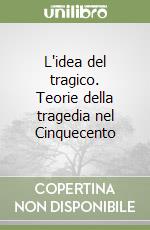 unilibro

L'idea del tragico. Teorie della tragedia nel Cinquecento

COPERTINA NON DISPONIBILE